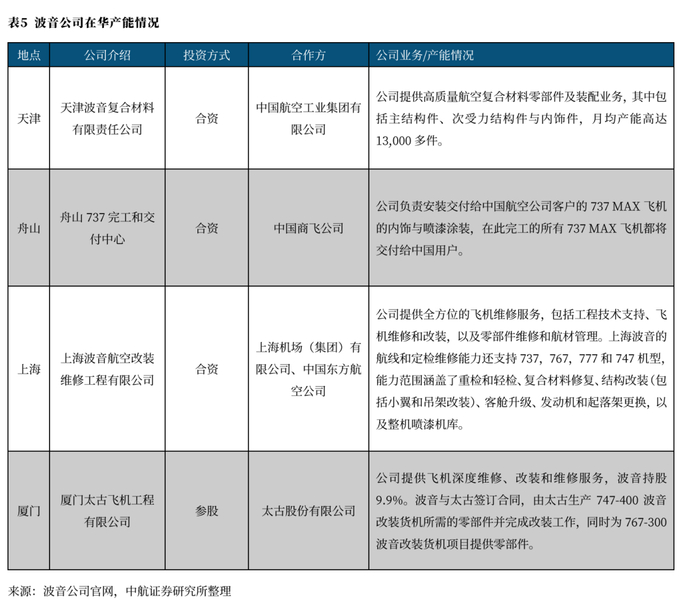 表5 波音公司在华产能情况

| 地点 | 公司介绍 | 投资方式 | 合作方 | 公司业务/产能情况 |
|---|---|---|---|---|
| 天津 | 天津波音复合材料有限责任公司 | 合资 | 中国航空工业集团有限公司 | 公司提供高质量航空复合材料零部件及装配业务，其中包括主结构件、次受力结构件与内饰件，月均产能高达13,000多件。 |
| 舟山 | 舟山737完工和交付中心 | 合资 | 中国商飞公司 | 公司负责安装交付给中国航空公司客户的737 MAX飞机的内饰与喷漆涂装，在此完工的所有737 MAX飞机都将交付给中国用户。 |
| 上海 | 上海波音航空改装维修工程有限公司 | 合资 | 上海机场（集团）有限公司、中国东方航空公司 | 公司提供全方位的飞机维修服务，包括工程技术支持、飞机维修和改装，以及零部件维修和航材管理。上海波音的航线和定检维修能力还支持737，767，777和747机型，能力范围涵盖了重检和轻检、复合材料修复、结构改装（包括小翼和吊架改装）、客舱升级、发动机和起落架更换，以及整机喷漆机库。 |
| 厦门 | 厦门太古飞机工程有限公司 | 参股 | 太古股份有限公司 | 公司提供飞机深度维修、改装和维修服务，波音持股9.9%。波音与太古签订合同，由太古生产747-400波音改装货机所需的零部件并完成改装工作，同时为767-300波音改装货机项目提供零部件。 |

来源：波音公司官网，中航证券研究所整理